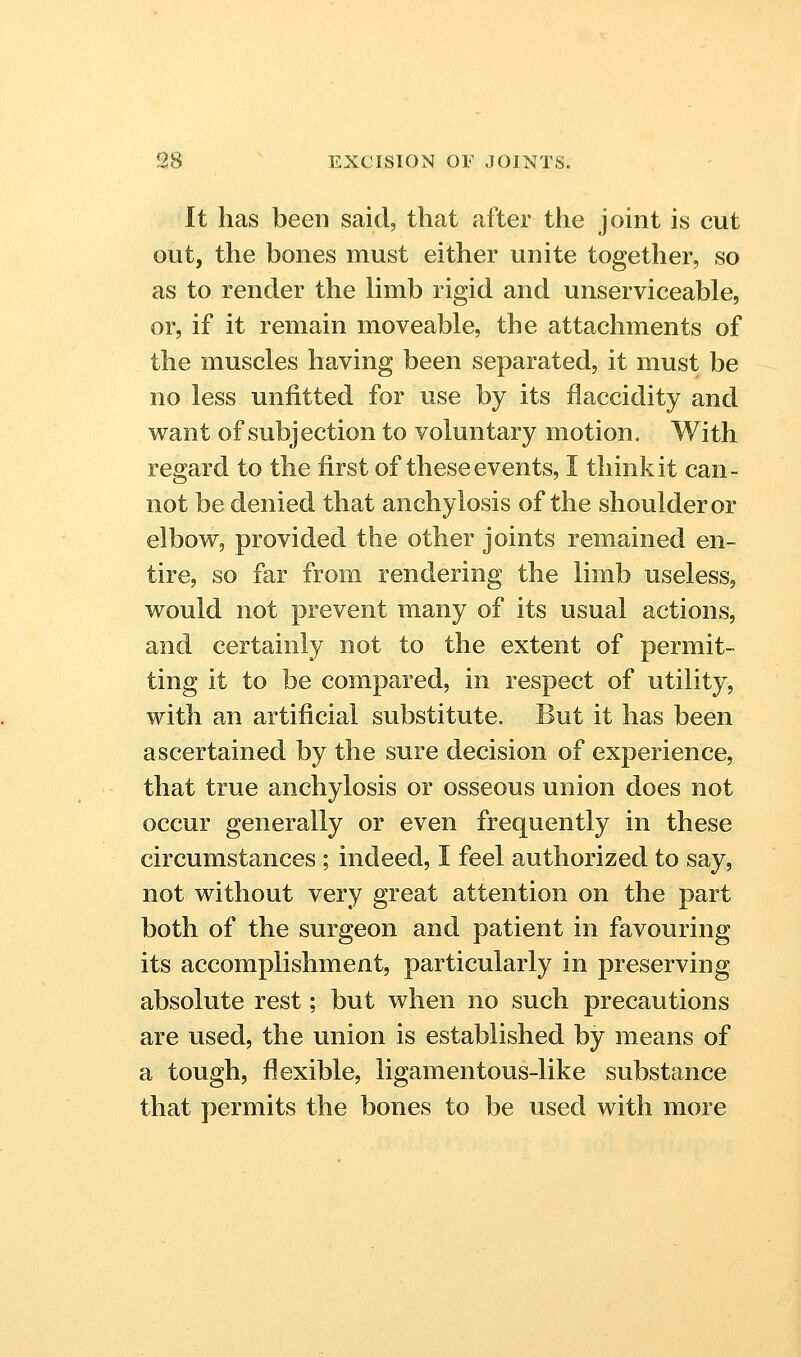 28 EXCISION OF JOINTS.

It has been said, that after the joint is cut out, the bones must either unite together, so as to render the limb rigid and unserviceable, or, if it remain moveable, the attachments of the muscles having been separated, it must be no less unfitted for use by its flaccidity and want of subjection to voluntary motion. With regard to the first of these events, I think it cannot be denied that anchylosis of the shoulder or elbow, provided the other joints remained entire, so far from rendering the limb useless, would not prevent many of its usual actions, and certainly not to the extent of permitting it to be compared, in respect of utility, with an artificial substitute. But it has been ascertained by the sure decision of experience, that true anchylosis or osseous union does not occur generally or even frequently in these circumstances ; indeed, I feel authorized to say, not without very great attention on the part both of the surgeon and patient in favouring its accomplishment, particularly in preserving absolute rest ; but when no such precautions are used, the union is established by means of a tough, flexible, ligamentous-like substance that permits the bones to be used with more